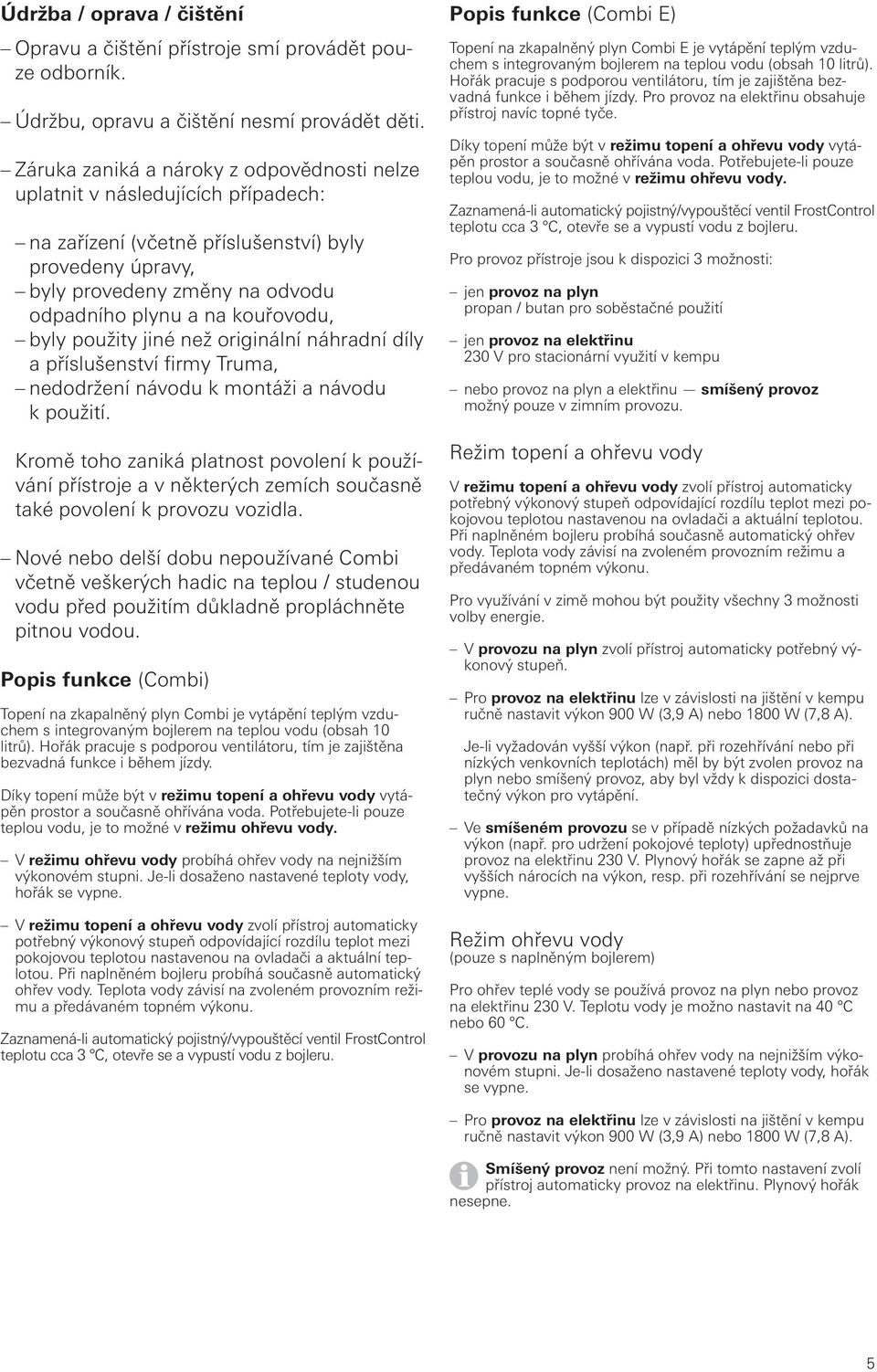 Údržba / oprava / čištění

– Opravu a čištění přístroje smí provádět pouze odborník.

– Údržbu, opravu a čištění nesmí provádět děti.

– Záruka zaniká a nároky z odpovědnosti nelze uplatnit v následujících případech:

– na zařízení (včetně příslušenství) byly provedeny úpravy,
– byly provedeny změny na odvodu odpadního plynu a na kouřovodu,
– byly použity jiné než originální náhradní díly a příslušenství firmy Truma,
– nedodržení návodu k montáži a návodu k použití.

Kromě toho zaniká platnost povolení k používání přístroje a v některých zemích současně také povolení k provozu vozidla.

– Nové nebo delší dobu nepoužívané Combi včetně veškerých hadic na teplou / studenou vodu před použitím důkladně propláchněte pitnou vodou.

Popis funkce (Combi)

Topení na zkapalněný plyn Combi je vytápění teplým vzduchem s integrovaným bojlerem na teplou vodu (obsah 10 litrů). Hořák pracuje s podporou ventilátoru, tím je zajištěna bezvadná funkce i během jízdy.

Díky topení může být v režimu topení a ohřevu vody vytápěn prostor a současně ohřívána voda. Potřebujete-li pouze teplou vodu, je to možné v režimu ohřevu vody.

– V režimu ohřevu vody probíhá ohřev vody na nejnižším výkonovém stupni. Je-li dosaženo nastavené teploty vody, hořák se vypne.

– V režimu topení a ohřevu vody zvolí přístroj automaticky potřebný výkonový stupeň odpovídající rozdílu teplot mezi pokojovou teplotou nastavenou na ovladači a aktuální teplotou. Při naplněném bojleru probíhá současně automatický ohřev vody. Teplota vody závisí na zvoleném provozním režimu a předávaném topném výkonu.

Zaznamená-li automatický pojistný/vypouštěcí ventil FrostControl teplotu cca 3 °C, otevře se a vypustí vodu z bojleru.

Popis funkce (Combi E)

Topení na zkapalněný plyn Combi E je vytápění teplým vzduchem s integrovaným bojlerem na teplou vodu (obsah 10 litrů). Hořák pracuje s podporou ventilátoru, tím je zajištěna bezvadná funkce i během jízdy. Pro provoz na elektřinu obsahuje přístroj navíc topné tyče.

Díky topení může být v režimu topení a ohřevu vody vytápěn prostor a současně ohřívána voda. Potřebujete-li pouze teplou vodu, je to možné v režimu ohřevu vody.

Zaznamená-li automatický pojistný/vypouštěcí ventil FrostControl teplotu cca 3 °C, otevře se a vypustí vodu z bojleru.

Pro provoz přístroje jsou k dispozici 3 možnosti:

– jen provoz na plyn
propan / butan pro soběstačné použití

– jen provoz na elektřinu
230 V pro stacionární využití v kempu

– nebo provoz na plyn a elektřinu — smíšený provoz možný pouze v zimním provozu.

Režim topení a ohřevu vody

V režimu topení a ohřevu vody zvolí přístroj automaticky potřebný výkonový stupeň odpovídající rozdílu teplot mezi pokojovou teplotou nastavenou na ovladači a aktuální teplotou. Při naplněném bojleru probíhá současně automatický ohřev vody. Teplota vody závisí na zvoleném provozním režimu a předávaném topném výkonu.

Pro využívání v zimě mohou být použity všechny 3 možnosti volby energie.

– V provozu na plyn zvolí přístroj automaticky potřebný výkonový stupeň.

– Pro provoz na elektřinu lze v závislosti na jištění v kempu ručně nastavit výkon 900 W (3,9 A) nebo 1800 W (7,8 A).

Je-li vyžadován vyšší výkon (např. při rozehřívání nebo při nízkých venkovních teplotách) měl by být zvolen provoz na plyn nebo smíšený provoz, aby byl vždy k dispozici dostatečný výkon pro vytápění.

– Ve smíšeném provozu se v případě nízkých požadavků na výkon (např. pro udržení pokojové teploty) upřednostňuje provoz na elektřinu 230 V. Plynový hořák se zapne až při vyšších nárocích na výkon, resp. při rozehřívání se nejprve vypne.

Režim ohřevu vody
(pouze s naplněným bojlerem)

Pro ohřev teplé vody se používá provoz na plyn nebo provoz na elektřinu 230 V. Teplotu vody je možno nastavit na 40 °C nebo 60 °C.

– V provozu na plyn probíhá ohřev vody na nejnižším výkonovém stupni. Je-li dosaženo nastavené teploty vody, hořák se vypne.

– Pro provoz na elektřinu lze v závislosti na jištění v kempu ručně nastavit výkon 900 W (3,9 A) nebo 1800 W (7,8 A).

Smíšený provoz není možný. Při tomto nastavení zvolí přístroj automaticky provoz na elektřinu. Plynový hořák nesepne.

5